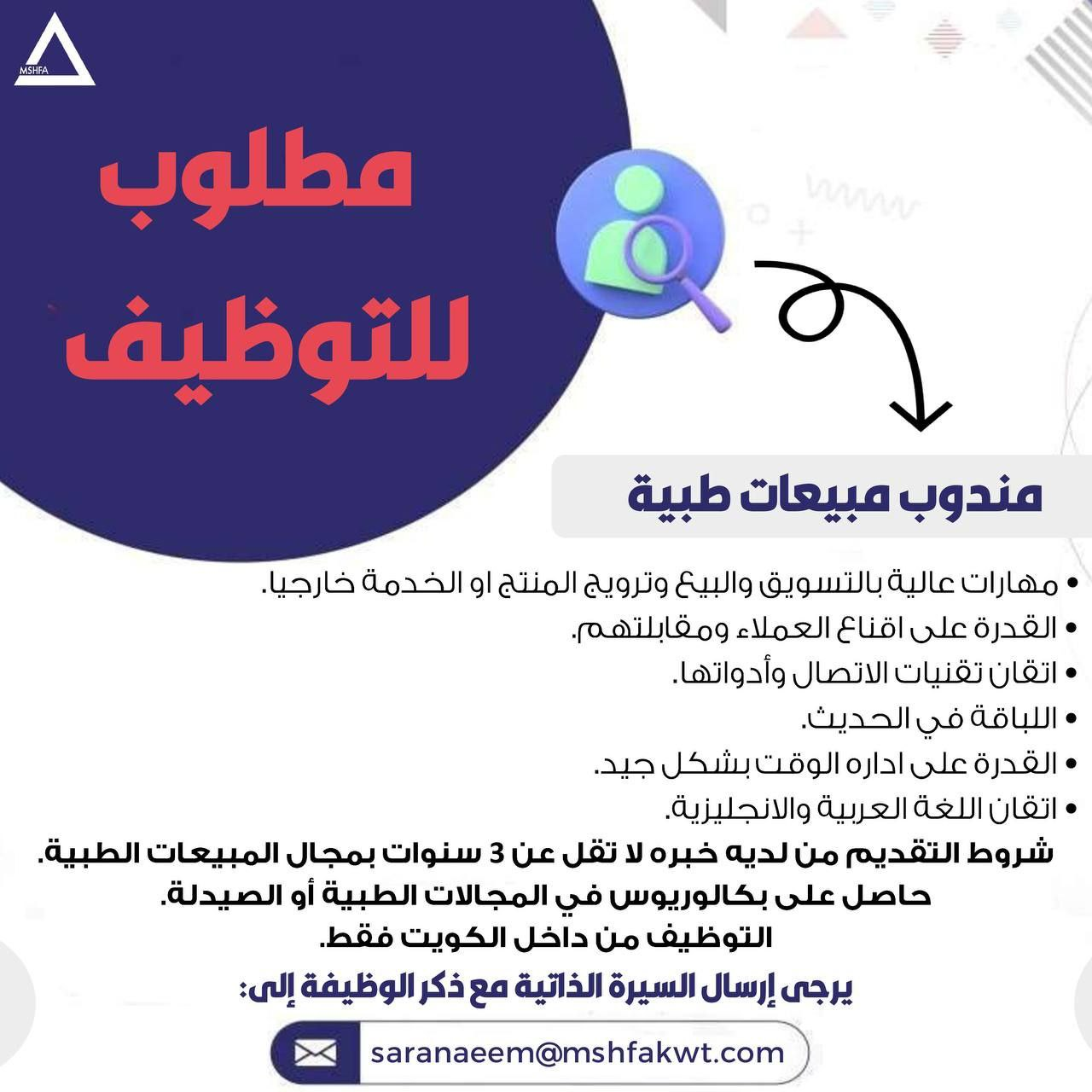 MSHFA

مطلوب
للتوظيف

مندوب مبيعات طبية

• مهارات عالية بالتسويق والبيع وترويج المنتج او الخدمة خارجيا.
• القدرة على اقناع العملاء ومقابلتهم.
• اتقان تقنيات الاتصال وأدواتها.
• اللباقة في الحديث.
• القدرة على اداره الوقت بشكل جيد.
• اتقان اللغة العربية والانجليزية.

شروط التقديم من لديه خبره لا تقل عن 3 سنوات بمجال المبيعات الطبية.
حاصل على بكالوريوس في المجالات الطبية أو الصيدلة.
التوظيف من داخل الكويت فقط.

يرجى إرسال السيرة الذاتية مع ذكر الوظيفة إلى:

saranaeem@mshfakwt.com